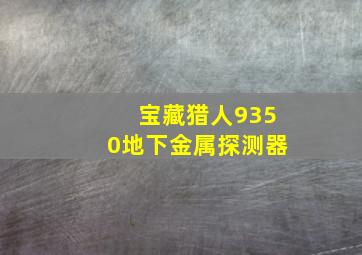 宝藏猎人9350地下金属探测器